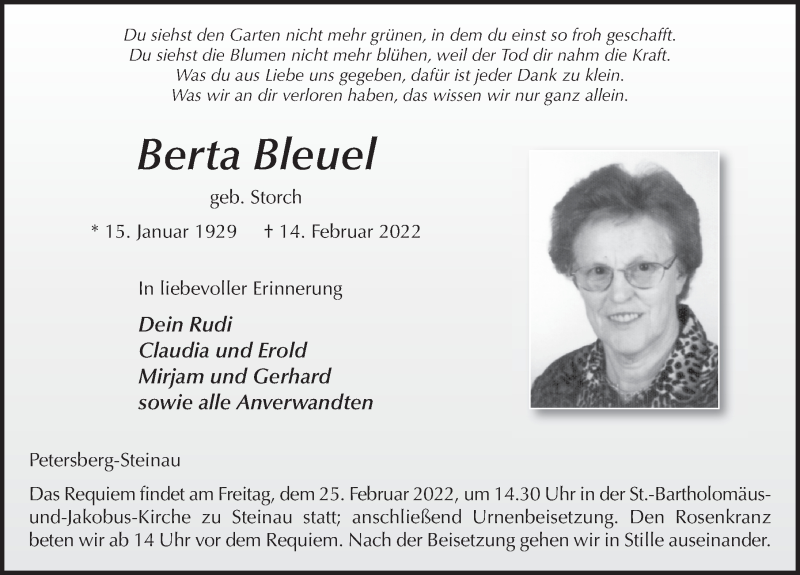 Du siehst den Garten nicht mehr grünen, in dem du einst so froh geschafft.
Du siehst die Blumen nicht mehr blühen, weil der Tod dir nahm die Kraft.
Was du aus Liebe uns gegeben, dafür ist jeder Dank zu klein.
Was wir an dir verloren haben, das wissen wir nur ganz allein.

Berta Bleuel

geb. Storch

* 15. Januar 1929 † 14. Februar 2022

In liebevoller Erinnerung

Dein Rudi
Claudia und Erold
Mirjam und Gerhard
sowie alle Anverwandten

Petersberg-Steinau

Das Requiem findet am Freitag, dem 25. Februar 2022, um 14.30 Uhr in der St.-Bartholomäus-und-Jakobus-Kirche zu Steinau statt; anschließend Urnenbeisetzung. Den Rosenkranz beten wir ab 14 Uhr vor dem Requiem. Nach der Beisetzung gehen wir in Stille auseinander.